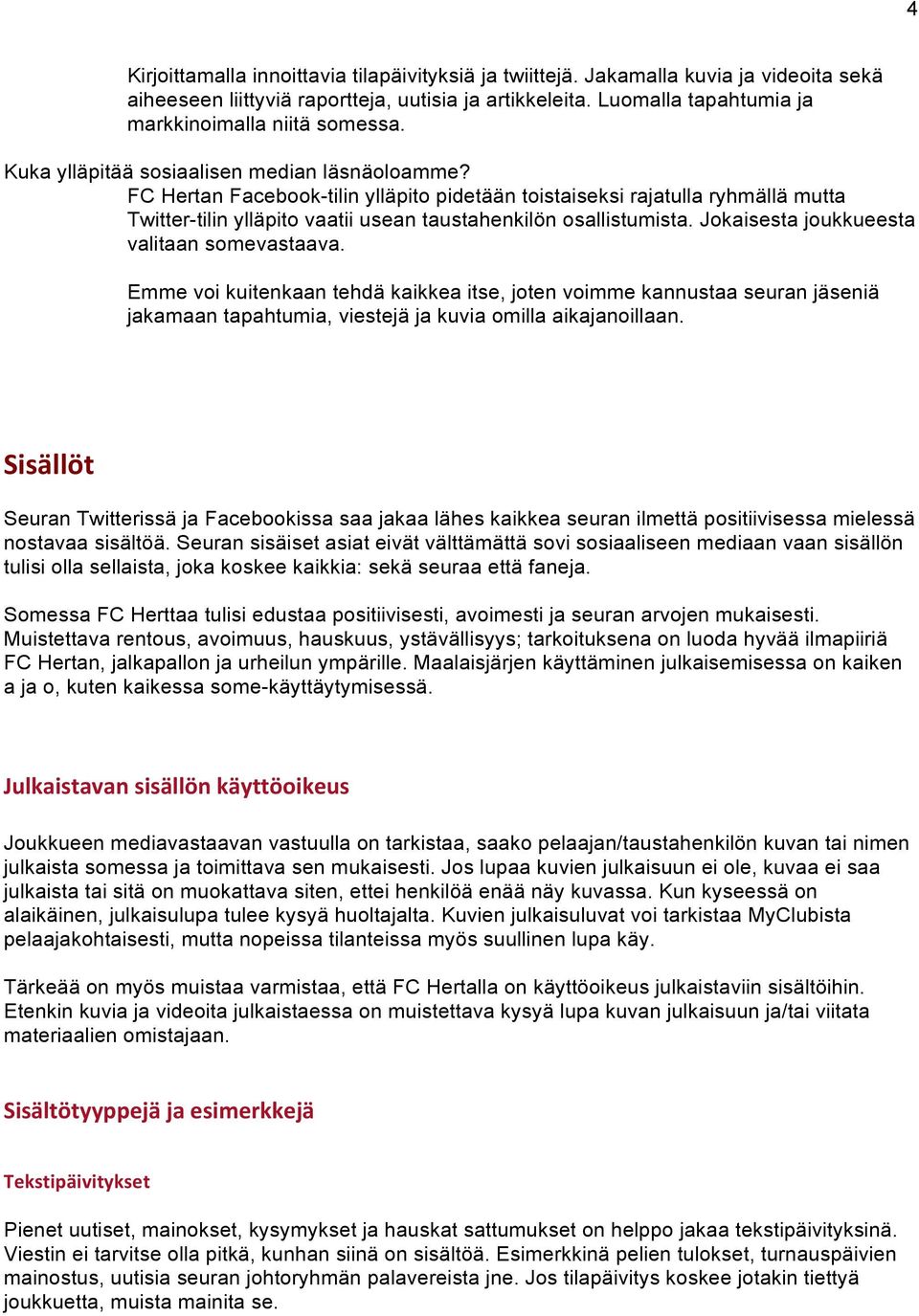 4

Kirjoittamalla innoittavia tilapäivityksiä ja twiittejä. Jakamalla kuvia ja videoita sekä aiheeseen liittyviä raportteja, uutisia ja artikkeleita. Luomalla tapahtumia ja markkinoimalla niitä somessa.

Kuka ylläpitää sosiaalisen median läsnäoloamme?

FC Hertan Facebook-tilin ylläpito pidetään toistaiseksi rajatulla ryhmällä mutta Twitter-tilin ylläpito vaatii usean taustahenkilön osallistumista. Jokaisesta joukkueesta valitaan somevastaava.

Emme voi kuitenkaan tehdä kaikkea itse, joten voimme kannustaa seuran jäseniä jakamaan tapahtumia, viestejä ja kuvia omilla aikajanoillaan.

Sisällöt

Seuran Twitterissä ja Facebookissa saa jakaa lähes kaikkea seuran ilmettä positiivisessa mielessä nostavaa sisältöä. Seuran sisäiset asiat eivät välttämättä sovi sosiaaliseen mediaan vaan sisällön tulisi olla sellaista, joka koskee kaikkia: sekä seuraa että faneja.

Somessa FC Herttaa tulisi edustaa positiivisesti, avoimesti ja seuran arvojen mukaisesti. Muistettava rentous, avoimuus, hauskuus, ystävällisyys; tarkoituksena on luoda hyvää ilmapiiriä FC Hertan, jalkapallon ja urheilun ympärille. Maalaisjärjen käyttäminen julkaisemisessa on kaiken a ja o, kuten kaikessa some-käyttäytymisessä.

Julkaistavan sisällön käyttöoikeus

Joukkueen mediavastaavan vastuulla on tarkistaa, saako pelaajan/taustahenkilön kuvan tai nimen julkaista somessa ja toimittava sen mukaisesti. Jos lupaa kuvien julkaisuun ei ole, kuvaa ei saa julkaista tai sitä on muokattava siten, ettei henkilöä enää näy kuvassa. Kun kyseessä on alaikäinen, julkaisulupa tulee kysyä huoltajalta. Kuvien julkaisuluvat voi tarkistaa MyClubista pelaajakohtaisesti, mutta nopeissa tilanteissa myös suullinen lupa käy.

Tärkeää on myös muistaa varmistaa, että FC Hertalla on käyttöoikeus julkaistaviin sisältöihin. Etenkin kuvia ja videoita julkaistaessa on muistettava kysyä lupa kuvan julkaisuun ja/tai viitata materiaalien omistajaan.

Sisältötyyppejä ja esimerkkejä

Tekstipäivitykset

Pienet uutiset, mainokset, kysymykset ja hauskat sattumukset on helppo jakaa tekstipäivityksinä. Viestin ei tarvitse olla pitkä, kunhan siinä on sisältöä. Esimerkkinä pelien tulokset, turnauspäivien mainostus, uutisia seuran johtoryhmän palavereista jne. Jos tilapäivitys koskee jotakin tiettyä joukkuetta, muista mainita se.